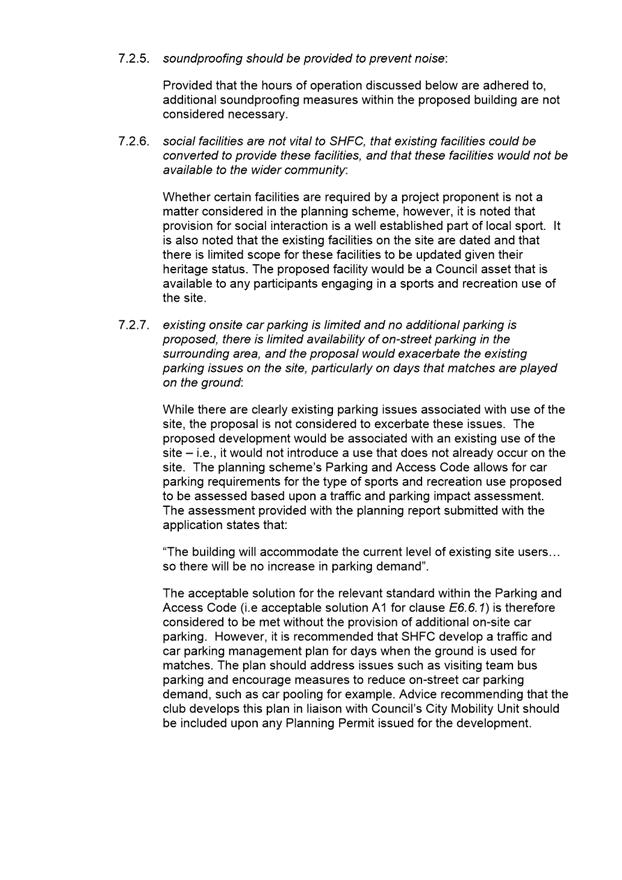 7.2.5. soundproofing should be provided to prevent noise:

Provided that the hours of operation discussed below are adhered to, additional soundproofing measures within the proposed building are not considered necessary.

7.2.6. social facilities are not vital to SHFC, that existing facilities could be converted to provide these facilities, and that these facilities would not be available to the wider community:

Whether certain facilities are required by a project proponent is not a matter considered in the planning scheme, however, it is noted that provision for social interaction is a well established part of local sport. It is also noted that the existing facilities on the site are dated and that there is limited scope for these facilities to be updated given their heritage status. The proposed facility would be a Council asset that is available to any participants engaging in a sports and recreation use of the site.

7.2.7. existing onsite car parking is limited and no additional parking is proposed, there is limited availability of on-street parking in the surrounding area, and the proposal would exacerbate the existing parking issues on the site, particularly on days that matches are played on the ground:

While there are clearly existing parking issues associated with use of the site, the proposal is not considered to excerbate these issues. The proposed development would be associated with an existing use of the site – i.e., it would not introduce a use that does not already occur on the site. The planning scheme's Parking and Access Code allows for car parking requirements for the type of sports and recreation use proposed to be assessed based upon a traffic and parking impact assessment. The assessment provided with the planning report submitted with the application states that:

"The building will accommodate the current level of existing site users… so there will be no increase in parking demand".

The acceptable solution for the relevant standard within the Parking and Access Code (i.e acceptable solution A1 for clause E6.6.1) is therefore considered to be met without the provision of additional on-site car parking. However, it is recommended that SHFC develop a traffic and car parking management plan for days when the ground is used for matches. The plan should address issues such as visiting team bus parking and encourage measures to reduce on-street car parking demand, such as car pooling for example. Advice recommending that the club develops this plan in liaison with Council's City Mobility Unit should be included upon any Planning Permit issued for the development.